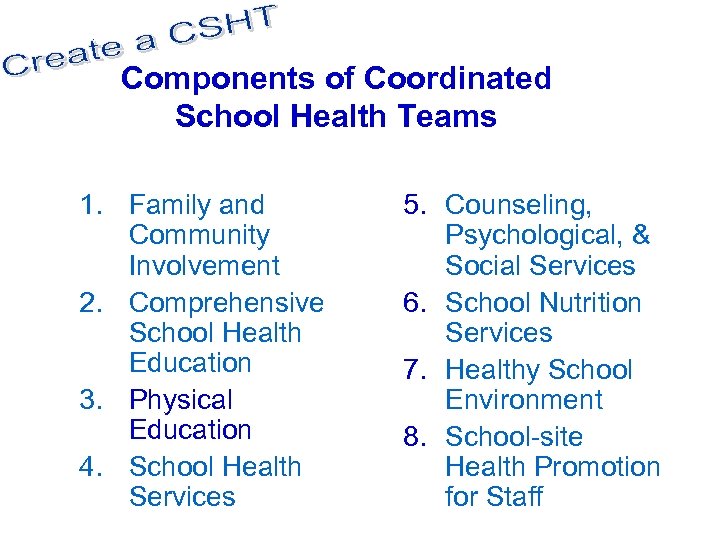 Create a CSHT

Components of Coordinated School Health Teams

1. Family and Community Involvement
2. Comprehensive School Health Education
3. Physical Education
4. School Health Services

5. Counseling, Psychological, & Social Services
6. School Nutrition Services
7. Healthy School Environment
8. School-site Health Promotion for Staff